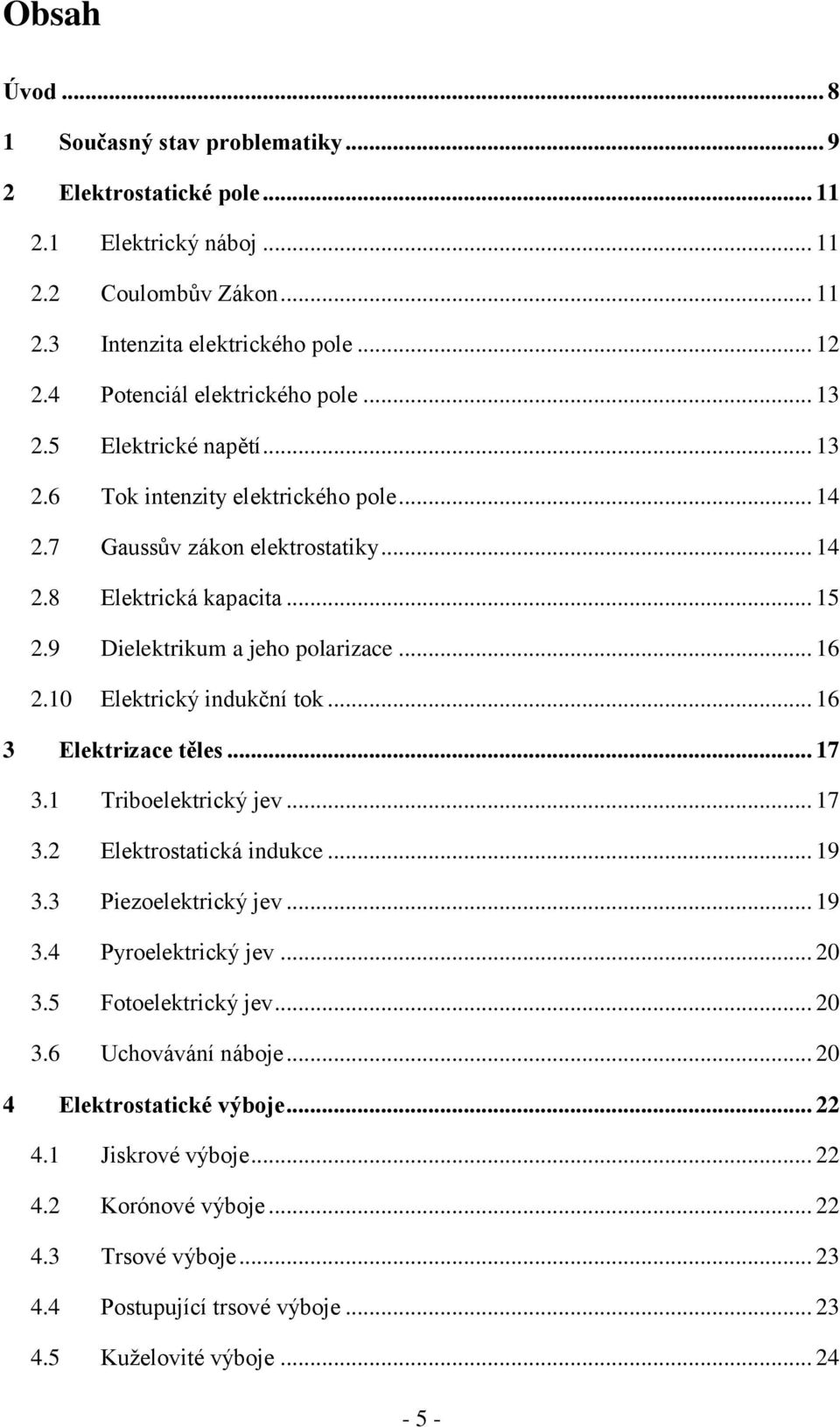 Obsah

Úvod ... 8
1 Současný stav problematiky ... 9
2 Elektrostatické pole ... 11
2.1 Elektrický náboj ... 11
2.2 Coulombův Zákon ... 11
2.3 Intenzita elektrického pole ... 12
2.4 Potenciál elektrického pole ... 13
2.5 Elektrické napětí ... 13
2.6 Tok intenzity elektrického pole ... 14
2.7 Gaussův zákon elektrostatiky ... 14
2.8 Elektrická kapacita ... 15
2.9 Dielektrikum a jeho polarizace ... 16
2.10 Elektrický indukční tok ... 16
3 Elektrizace těles ... 17
3.1 Triboelektrický jev ... 17
3.2 Elektrostatická indukce ... 19
3.3 Piezoelektrický jev ... 19
3.4 Pyroelektrický jev ... 20
3.5 Fotoelektrický jev ... 20
3.6 Uchovávání náboje ... 20
4 Elektrostatické výboje ... 22
4.1 Jiskrové výboje ... 22
4.2 Korónové výboje ... 22
4.3 Trsové výboje ... 23
4.4 Postupující trsové výboje ... 23
4.5 Kuželovité výboje ... 24

- 5 -